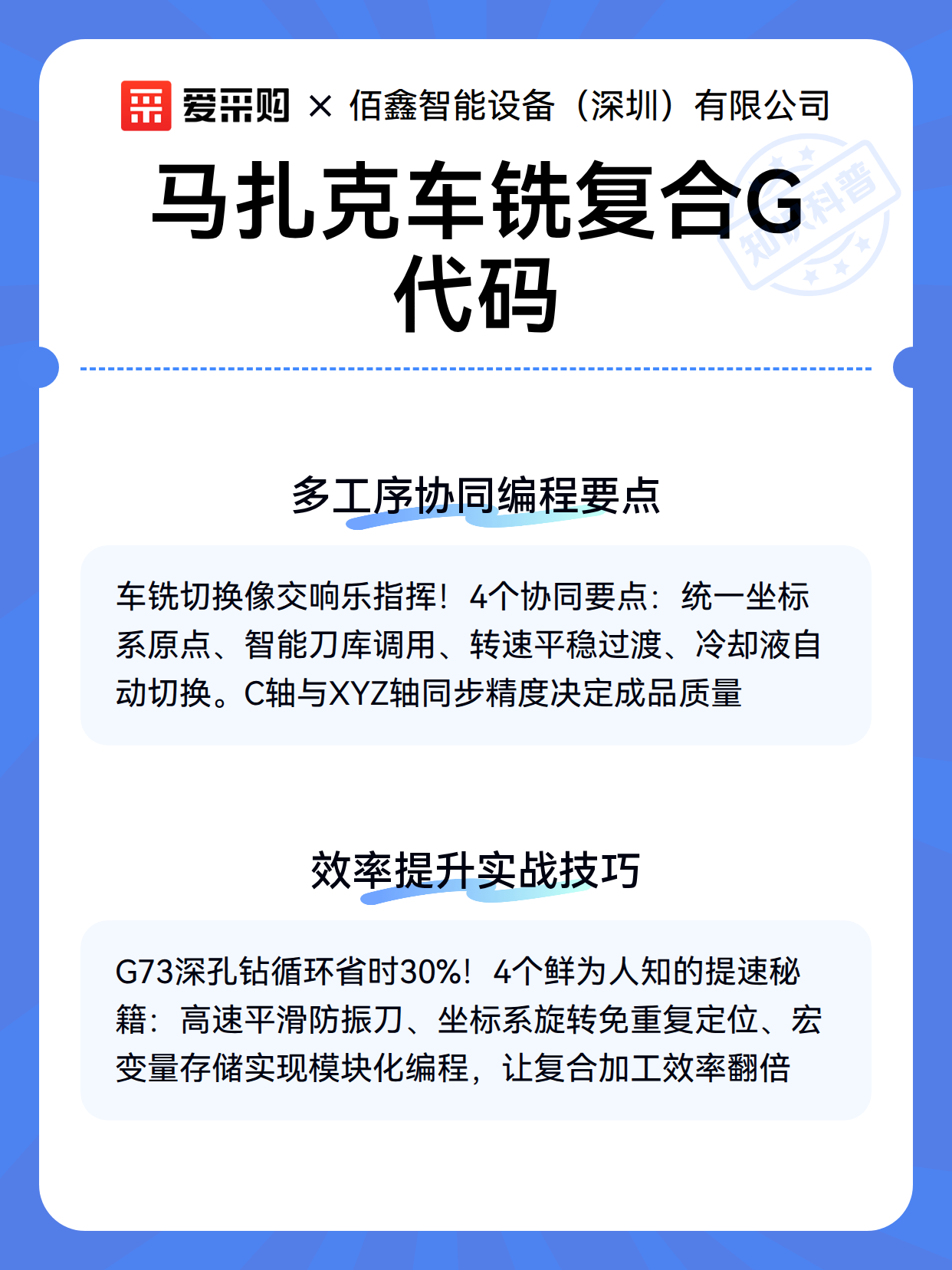 爱采购 × 佰鑫智能设备（深圳）有限公司

马扎克车铣复合G代码

多工序协同编程要点

车铣切换像交响乐指挥！4个协同要点：统一坐标系原点、智能刀库调用、转速平稳过渡、冷却液自动切换。C轴与XYZ轴同步精度决定成品质量

效率提升实战技巧

G73深孔钻循环省时30%！4个鲜为人知的提速秘籍：高速平滑防振刀、坐标系旋转免重复定位、宏变量存储实现模块化编程，让复合加工效率翻倍

知识科普